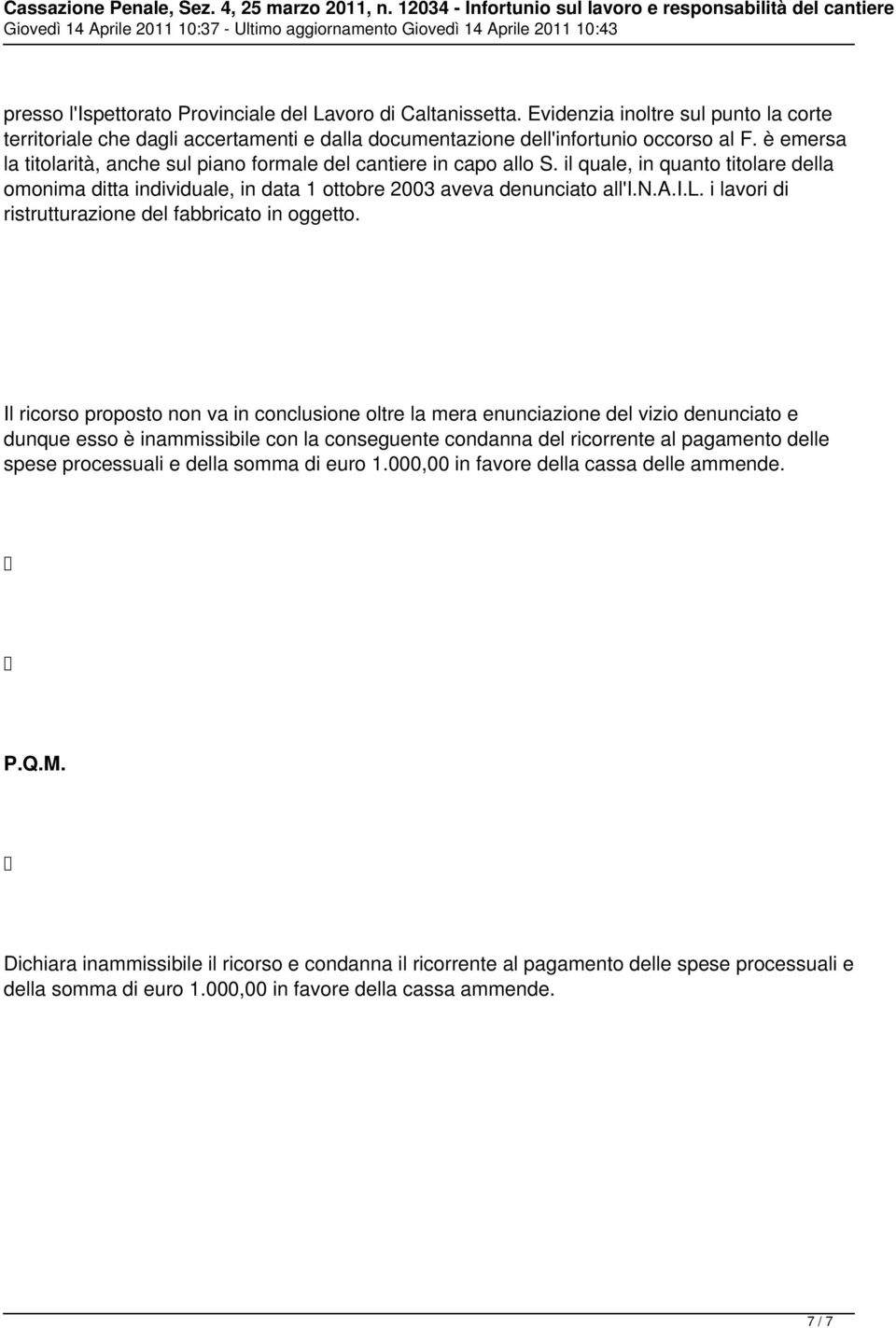 Cassazione Penale, Sez. 4, 25 marzo 2011, n. 12034 - Infortunio sul lavoro e responsabilità del cantiere
Giovedì 14 Aprile 2011 10:37 - Ultimo aggiornamento Giovedì 14 Aprile 2011 10:43

presso l'Ispettorato Provinciale del Lavoro di Caltanissetta. Evidenzia inoltre sul punto la corte territoriale che dagli accertamenti e dalla documentazione dell'infortunio occorso al F. è emersa la titolarità, anche sul piano formale del cantiere in capo allo S. il quale, in quanto titolare della omonima ditta individuale, in data 1 ottobre 2003 aveva denunciato all'I.N.A.I.L. i lavori di ristrutturazione del fabbricato in oggetto.

Il ricorso proposto non va in conclusione oltre la mera enunciazione del vizio denunciato e dunque esso è inammissibile con la conseguente condanna del ricorrente al pagamento delle spese processuali e della somma di euro 1.000,00 in favore della cassa delle ammende.

P.Q.M.

Dichiara inammissibile il ricorso e condanna il ricorrente al pagamento delle spese processuali e della somma di euro 1.000,00 in favore della cassa ammende.

7 / 7